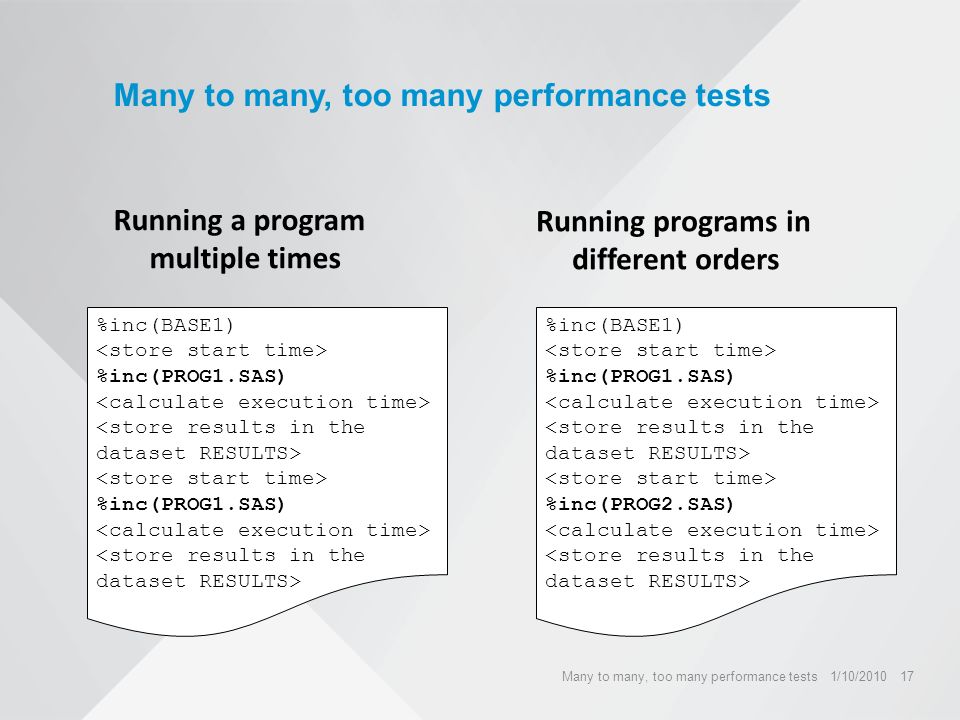 Many to many, too many performance tests

Running a program multiple times

%inc(BASE1)
<store start time>
%inc(PROG1.SAS)
<calculate execution time>
<store results in the dataset RESULTS>
<store start time>
%inc(PROG1.SAS)
<calculate execution time>
<store results in the dataset RESULTS>

Running programs in different orders

%inc(BASE1)
<store start time>
%inc(PROG1.SAS)
<calculate execution time>
<store results in the dataset RESULTS>
<store start time>
%inc(PROG2.SAS)
<calculate execution time>
<store results in the dataset RESULTS>

Many to many, too many performance tests 1/10/2010 17